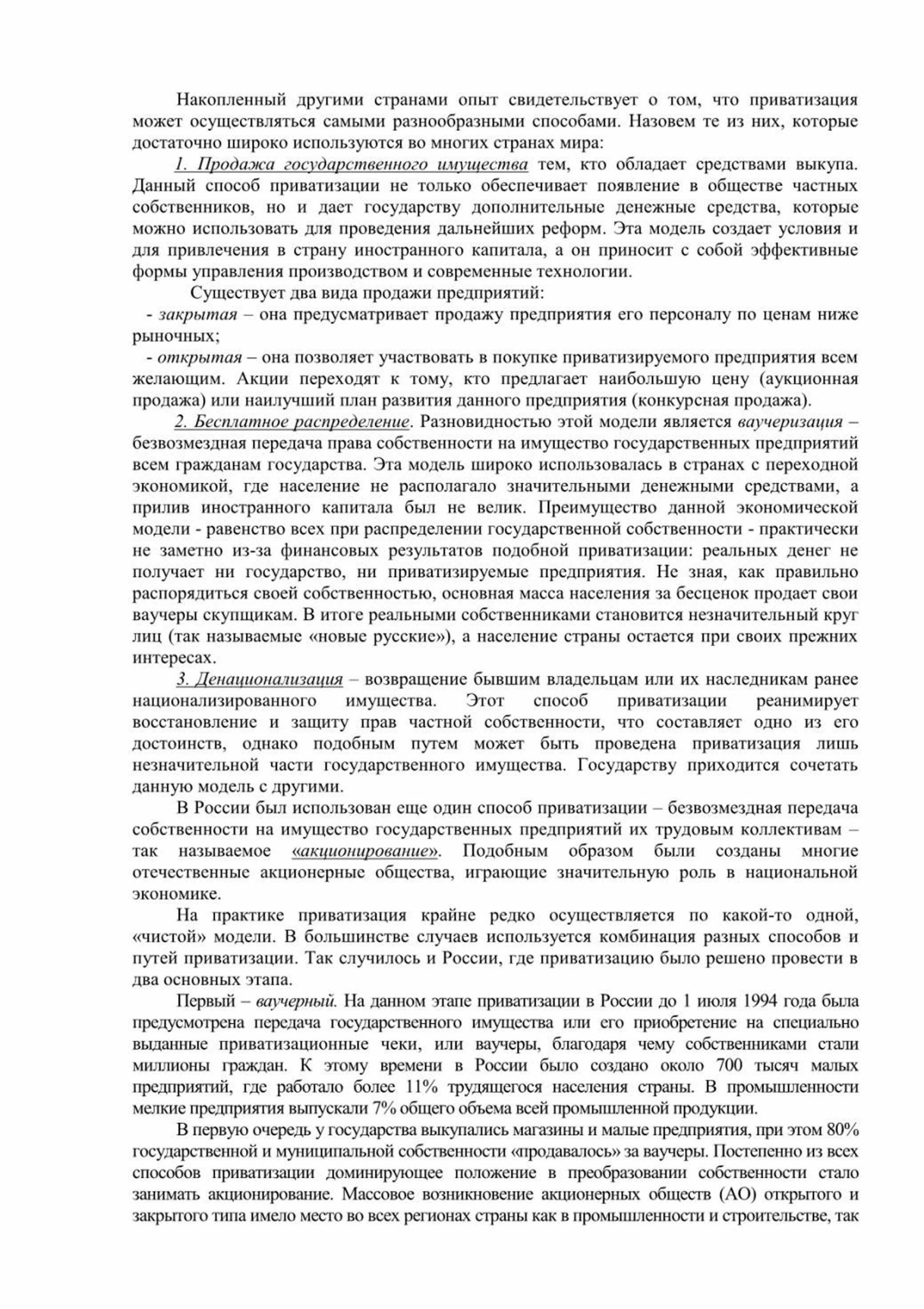 Накопленный другими странами опыт свидетельствует о том, что приватизация может осуществляться самыми разнообразными способами. Назовем те из них, которые достаточно широко используются во многих странах мира:

1. Продажа государственного имущества тем, кто обладает средствами выкупа. Данный способ приватизации не только обеспечивает появление в обществе частных собственников, но и дает государству дополнительные денежные средства, которые можно использовать для проведения дальнейших реформ. Эта модель создает условия и для привлечения в страну иностранного капитала, а он приносит с собой эффективные формы управления производством и современные технологии.

Существует два вида продажи предприятий:

- закрытая – она предусматривает продажу предприятия его персоналу по ценам ниже рыночных;

- открытая – она позволяет участвовать в покупке приватизируемого предприятия всем желающим. Акции переходят к тому, кто предлагает наибольшую цену (аукционная продажа) или наилучший план развития данного предприятия (конкурсная продажа).

2. Бесплатное распределение. Разновидностью этой модели является ваучеризация – безвозмездная передача права собственности на имущество государственных предприятий всем гражданам государства. Эта модель широко использовалась в странах с переходной экономикой, где население не располагало значительными денежными средствами, а прилив иностранного капитала был не велик. Преимущество данной экономической модели - равенство всех при распределении государственной собственности - практически не заметно из-за финансовых результатов подобной приватизации: реальных денег не получает ни государство, ни приватизируемые предприятия. Не зная, как правильно распорядиться своей собственностью, основная масса населения за бесценок продает свои ваучеры скупщикам. В итоге реальными собственниками становится незначительный круг лиц (так называемые «новые русские»), а население страны остается при своих прежних интересах.

3. Денационализация – возвращение бывшим владельцам или их наследникам ранее национализированного имущества. Этот способ приватизации реанимирует восстановление и защиту прав частной собственности, что составляет одно из его достоинств, однако подобным путем может быть проведена приватизация лишь незначительной части государственного имущества. Государству приходится сочетать данную модель с другими.

В России был использован еще один способ приватизации – безвозмездная передача собственности на имущество государственных предприятий их трудовым коллективам – так называемое «акционирование». Подобным образом были созданы многие отечественные акционерные общества, играющие значительную роль в национальной экономике.

На практике приватизация крайне редко осуществляется по какой-то одной, «чистой» модели. В большинстве случаев используется комбинация разных способов и путей приватизации. Так случилось и России, где приватизацию было решено провести в два основных этапа.

Первый – ваучерный. На данном этапе приватизации в России до 1 июля 1994 года была предусмотрена передача государственного имущества или его приобретение на специально выданные приватизационные чеки, или ваучеры, благодаря чему собственниками стали миллионы граждан. К этому времени в России было создано около 700 тысяч малых предприятий, где работало более 11% трудящегося населения страны. В промышленности мелкие предприятия выпускали 7% общего объема всей промышленной продукции.

В первую очередь у государства выкупались магазины и малые предприятия, при этом 80% государственной и муниципальной собственности «продавалось» за ваучеры. Постепенно из всех способов приватизации доминирующее положение в преобразовании собственности стало занимать акционирование. Массовое возникновение акционерных обществ (АО) открытого и закрытого типа имело место во всех регионах страны как в промышленности и строительстве, так